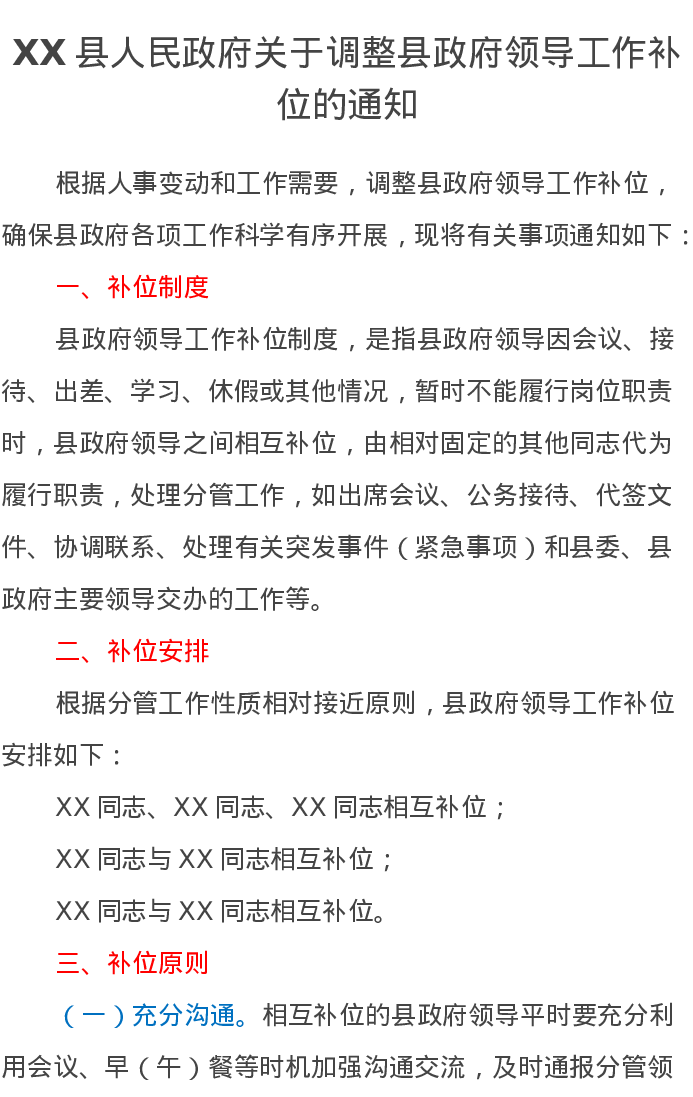 XX 县人民政府关于调整县政府领导工作补位的通知

根据人事变动和工作需要，调整县政府领导工作补位，确保县政府各项工作科学有序开展，现将有关事项通知如下：

一、补位制度

县政府领导工作补位制度，是指县政府领导因会议、接待、出差、学习、休假或其他情况，暂时不能履行岗位职责时，县政府领导之间相互补位，由相对固定的其他同志代为履行职责，处理分管工作，如出席会议、公务接待、代签文件、协调联系、处理有关突发事件（紧急事项）和县委、县政府主要领导交办的工作等。

二、补位安排

根据分管工作性质相对接近原则，县政府领导工作补位安排如下：

XX 同志、XX 同志、XX 同志相互补位；

XX 同志与 XX 同志相互补位；

XX 同志与 XX 同志相互补位。

三、补位原则

（一）充分沟通。相互补位的县政府领导平时要充分利用会议、早（午）餐等时机加强沟通交流，及时通报分管领